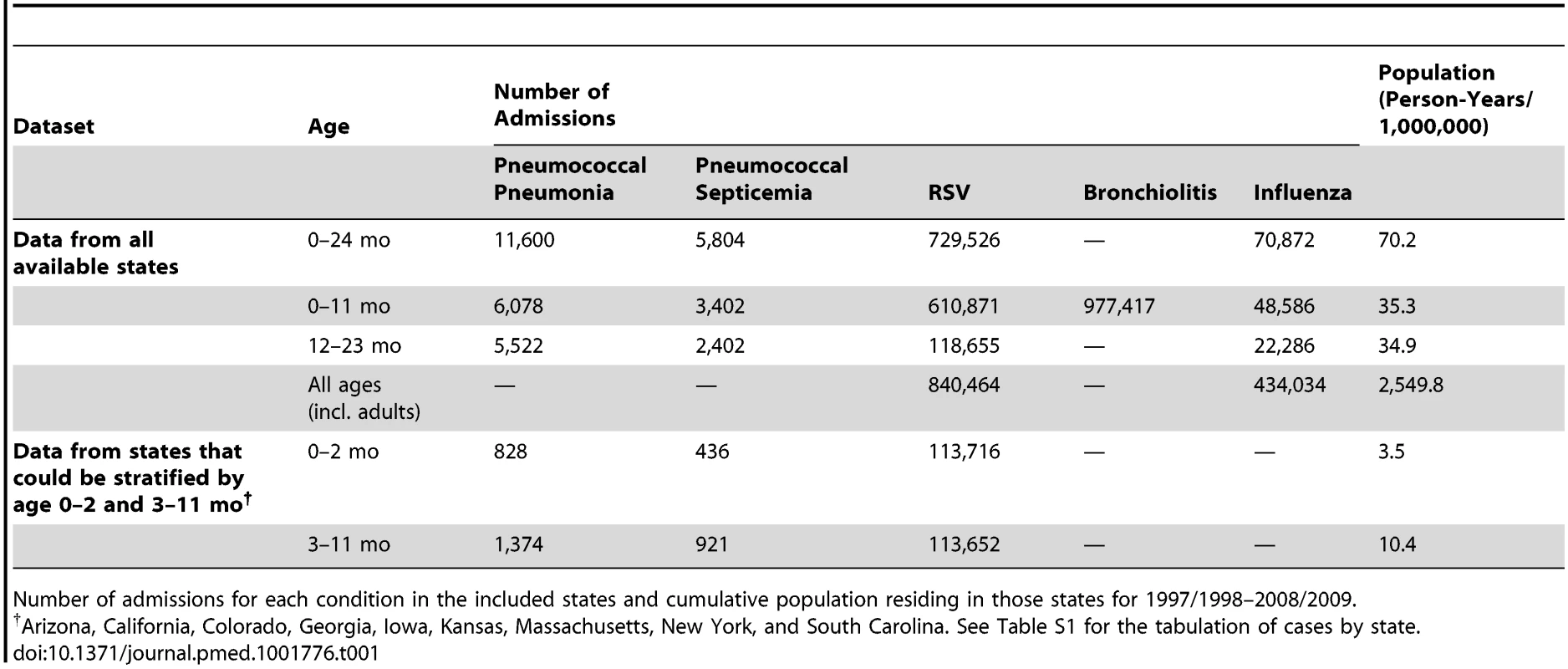 | Dataset | Age | Number of Admissions | | | | | Population (Person-Years/ 1,000,000) |
|---|---|---|---|---|---|---|---|
| | | Pneumococcal Pneumonia | Pneumococcal Septicemia | RSV | Bronchiolitis | Influenza | |
| Data from all available states | 0–24 mo | 11,600 | 5,804 | 729,526 | — | 70,872 | 70.2 |
| | 0–11 mo | 6,078 | 3,402 | 610,871 | 977,417 | 48,586 | 35.3 |
| | 12–23 mo | 5,522 | 2,402 | 118,655 | — | 22,286 | 34.9 |
| | All ages (incl. adults) | — | — | 840,464 | — | 434,034 | 2,549.8 |
| Data from states that could be stratified by age 0–2 and 3–11 mo$^{\dagger}$ | 0–2 mo | 828 | 436 | 113,716 | — | — | 3.5 |
| | 3–11 mo | 1,374 | 921 | 113,652 | — | — | 10.4 |

Number of admissions for each condition in the included states and cumulative population residing in those states for 1997/1998–2008/2009.
$^{\dagger}$Arizona, California, Colorado, Georgia, Iowa, Kansas, Massachusetts, New York, and South Carolina. See Table S1 for the tabulation of cases by state.
doi:10.1371/journal.pmed.1001776.t001